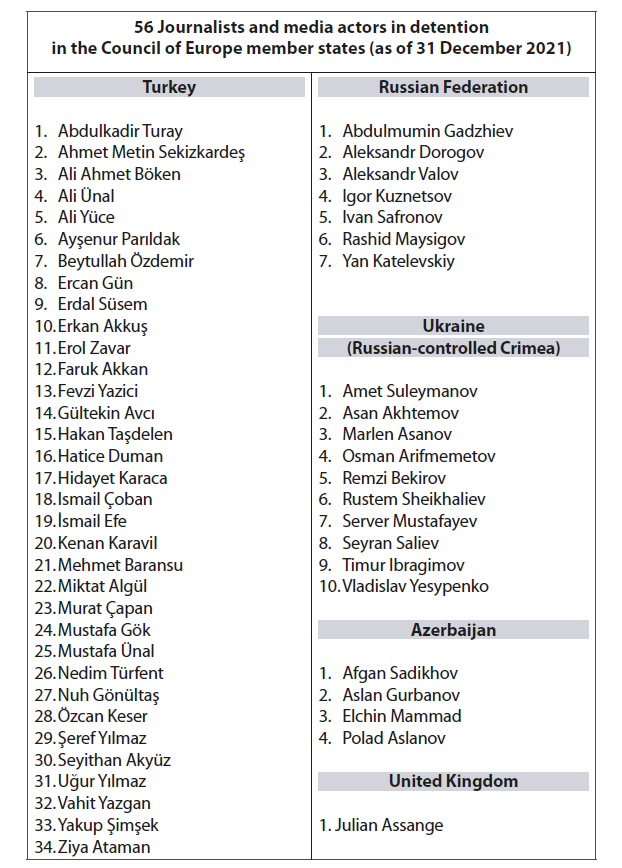 56 Journalists and media actors in detention in the Council of Europe member states (as of 31 December 2021)

Turkey

1. Abdulkadir Turay
2. Ahmet Metin Sekizkardeş
3. Ali Ahmet Böken
4. Ali Ünal
5. Ali Yüce
6. Ayşenur Parıldak
7. Beytullah Özdemir
8. Ercan Gün
9. Erdal Süsem
10. Erkan Akkuş
11. Erol Zavar
12. Faruk Akkan
13. Fevzi Yazici
14. Gültekin Avcı
15. Hakan Taşdelen
16. Hatice Duman
17. Hidayet Karaca
18. Ismail Çoban
19. İsmail Efe
20. Kenan Karavil
21. Mehmet Baransu
22. Miktat Algül
23. Murat Çapan
24. Mustafa Gök
25. Mustafa Ünal
26. Nedim Türfent
27. Nuh Gönültaş
28. Özcan Keser
29. Şeref Yılmaz
30. Seyithan Akyüz
31. Uğur Yılmaz
32. Vahit Yazgan
33. Yakup Şimşek
34. Ziya Ataman

Russian Federation

1. Abdulmumin Gadzhiev
2. Aleksandr Dorogov
3. Aleksandr Valov
4. Igor Kuznetsov
5. Ivan Safronov
6. Rashid Maysigov
7. Yan Katelevskiy

Ukraine
(Russian-controlled Crimea)

1. Amet Suleymanov
2. Asan Akhtemov
3. Marlen Asanov
4. Osman Arifmemetov
5. Remzi Bekirov
6. Rustem Sheikhaliev
7. Server Mustafayev
8. Seyran Saliev
9. Timur Ibragimov
10. Vladislav Yesypenko

Azerbaijan

1. Afgan Sadikhov
2. Aslan Gurbanov
3. Elchin Mammad
4. Polad Aslanov

United Kingdom

1. Julian Assange